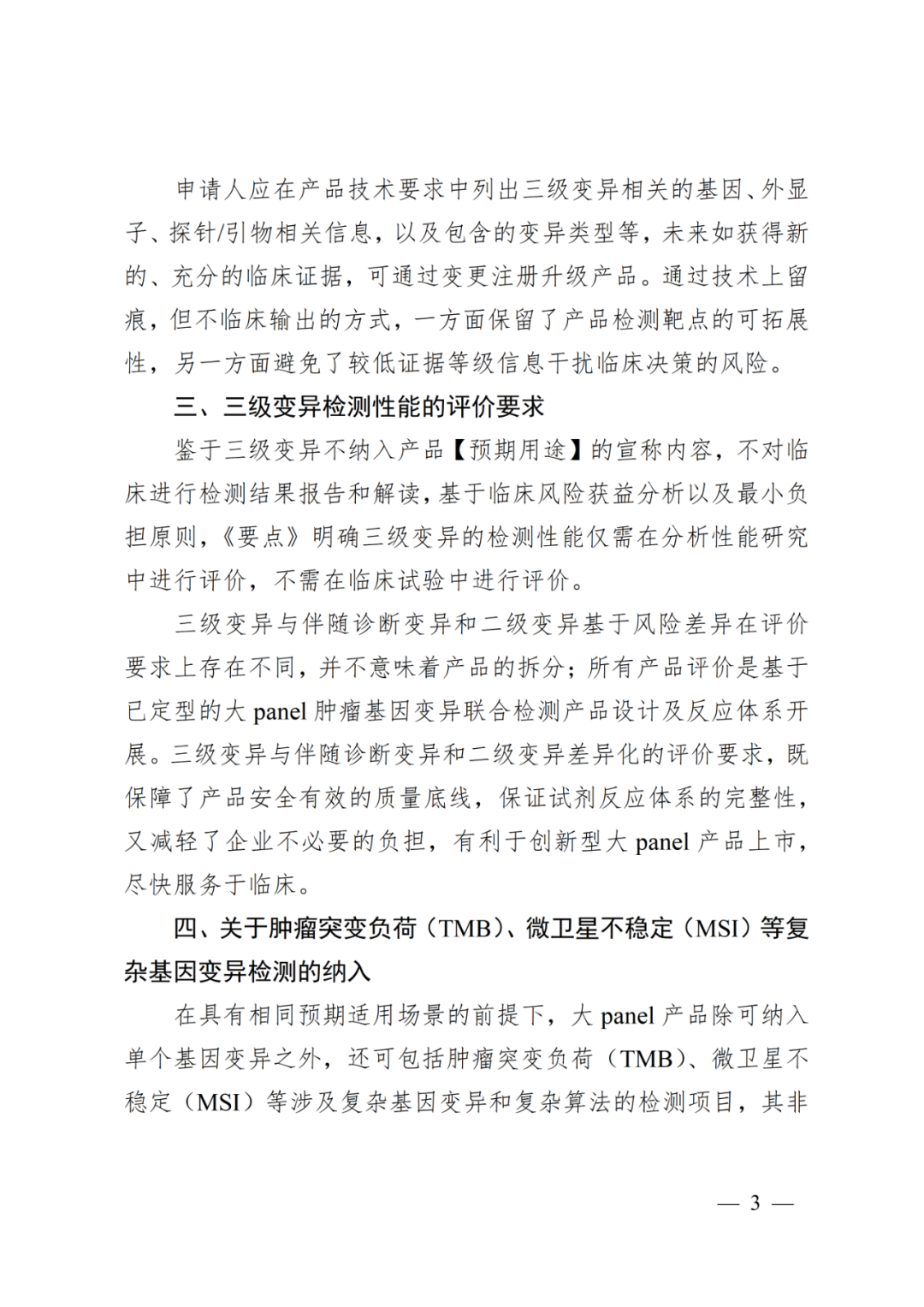 申请人应在产品技术要求中列出三级变异相关的基因、外显子、探针/引物相关信息，以及包含的变异类型等，未来如获得新的、充分的临床证据，可通过变更注册升级产品。通过技术上留痕，但不临床输出的方式，一方面保留了产品检测靶点的可拓展性，另一方面避免了较低证据等级信息干扰临床决策的风险。

三、三级变异检测性能的评价要求

鉴于三级变异不纳入产品【预期用途】的宣称内容，不对临床进行检测结果报告和解读，基于临床风险获益分析以及最小负担原则，《要点》明确三级变异的检测性能仅需在分析性能研究中进行评价，不需在临床试验中进行评价。

三级变异与伴随诊断变异和二级变异基于风险差异在评价要求上存在不同，并不意味着产品的拆分；所有产品评价是基于已定型的大panel肿瘤基因变异联合检测产品设计及反应体系开展。三级变异与伴随诊断变异和二级变异差异化的评价要求，既保障了产品安全有效的质量底线，保证试剂反应体系的完整性，又减轻了企业不必要的负担，有利于创新型大panel产品上市，尽快服务于临床。

四、关于肿瘤突变负荷（TMB）、微卫星不稳定（MSI）等复杂基因变异检测的纳入

在具有相同预期适用场景的前提下，大panel产品除可纳入单个基因变异之外，还可包括肿瘤突变负荷（TMB）、微卫星不稳定（MSI）等涉及复杂基因变异和复杂算法的检测项目，其非

— 3 —